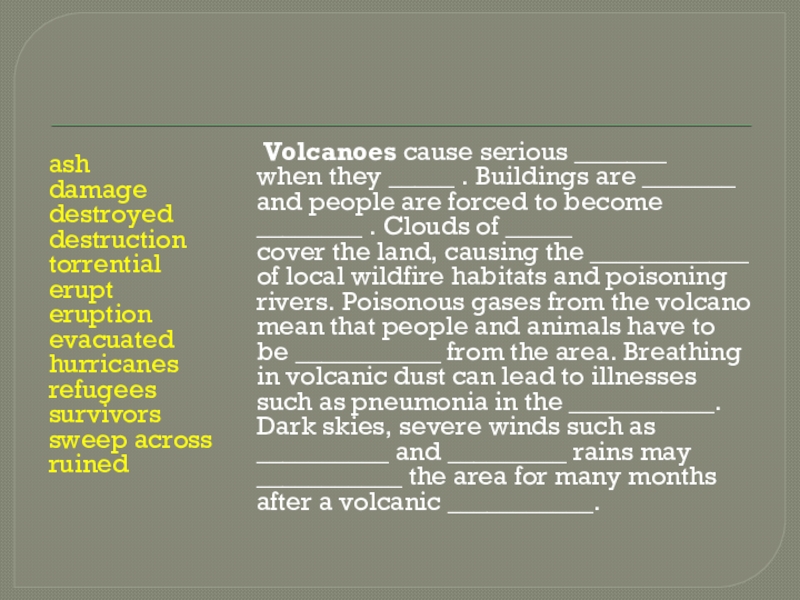 ash
damage
destroyed
destruction
torrential
erupt
eruption
evacuated
hurricanes
refugees
survivors
sweep across
ruined

Volcanoes cause serious ____ when they ____ . Buildings are ____ and people are forced to become ____ . Clouds of ____ cover the land, causing the ____ of local wildfire habitats and poisoning rivers. Poisonous gases from the volcano mean that people and animals have to be ____ from the area. Breathing in volcanic dust can lead to illnesses such as pneumonia in the ____. Dark skies, severe winds such as ____ and ____ rains may ____ the area for many months after a volcanic ____.